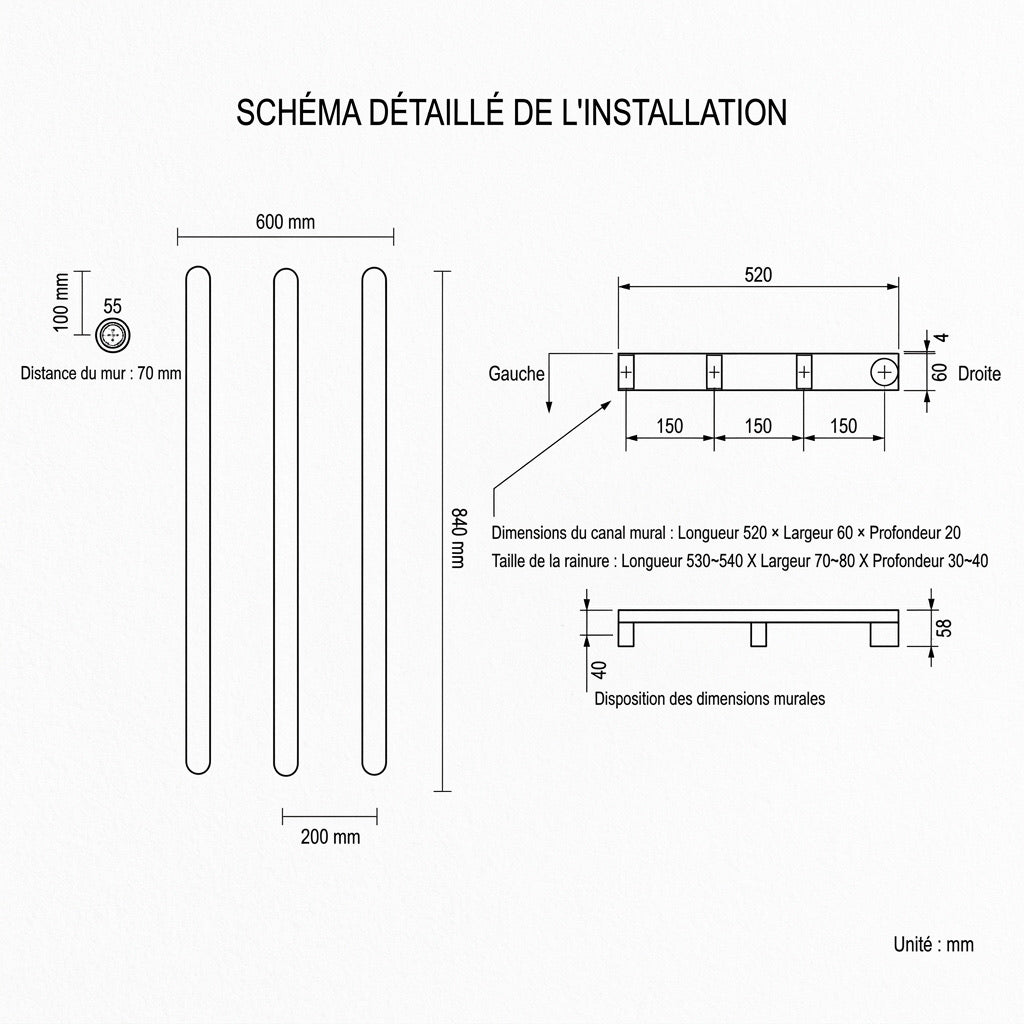 SCHÉMA DÉTAILLÉ DE L'INSTALLATION

600 mm

100 mm

55

Distance du mur : 70 mm

840 mm

200 mm

520

4

60

Gauche

Droite

150

150

150

Dimensions du canal mural : Longueur 520 × Largeur 60 × Profondeur 20

Taille de la rainure : Longueur 530~540 X Largeur 70~80 X Profondeur 30~40

58

40

Disposition des dimensions murales

Unité : mm